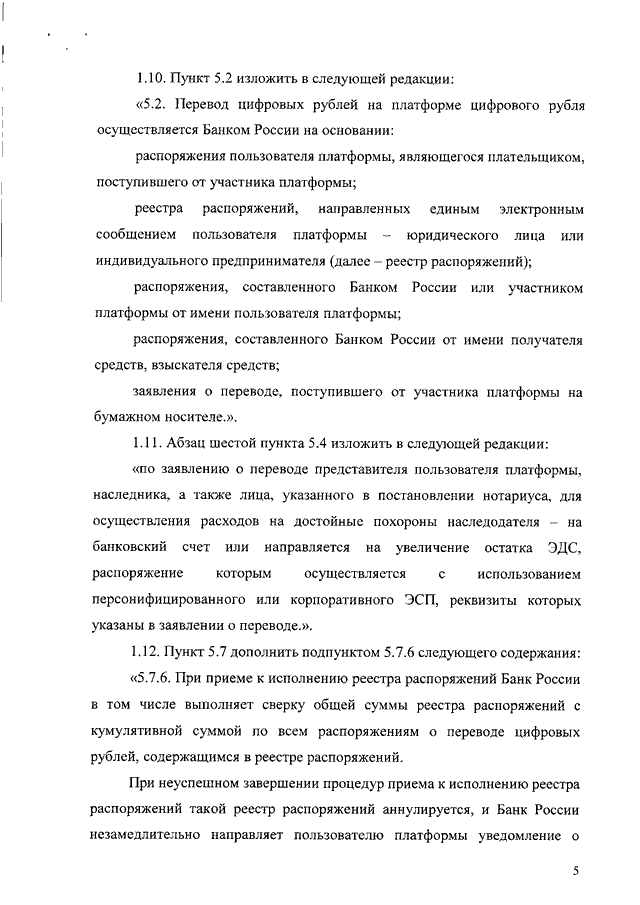 1.10. Пункт 5.2 изложить в следующей редакции:

«5.2. Перевод цифровых рублей на платформе цифрового рубля осуществляется Банком России на основании:

распоряжения пользователя платформы, являющегося плательщиком, поступившего от участника платформы;

реестра распоряжений, направленных единым электронным сообщением пользователя платформы – юридического лица или индивидуального предпринимателя (далее – реестр распоряжений);

распоряжения, составленного Банком России или участником платформы от имени пользователя платформы;

распоряжения, составленного Банком России от имени получателя средств, взыскателя средств;

заявления о переводе, поступившего от участника платформы на бумажном носителе.».

1.11. Абзац шестой пункта 5.4 изложить в следующей редакции:

«по заявлению о переводе представителя пользователя платформы, наследника, а также лица, указанного в постановлении нотариуса, для осуществления расходов на достойные похороны наследодателя – на банковский счет или направляется на увеличение остатка ЭДС, распоряжение которым осуществляется с использованием персонифицированного или корпоративного ЭСП, реквизиты которых указаны в заявлении о переводе.».

1.12. Пункт 5.7 дополнить подпунктом 5.7.6 следующего содержания:

«5.7.6. При приеме к исполнению реестра распоряжений Банк России в том числе выполняет сверку общей суммы реестра распоряжений с кумулятивной суммой по всем распоряжениям о переводе цифровых рублей, содержащимся в реестре распоряжений.

При неуспешном завершении процедур приема к исполнению реестра распоряжений такой реестр распоряжений аннулируется, и Банк России незамедлительно направляет пользователю платформы уведомление о

5